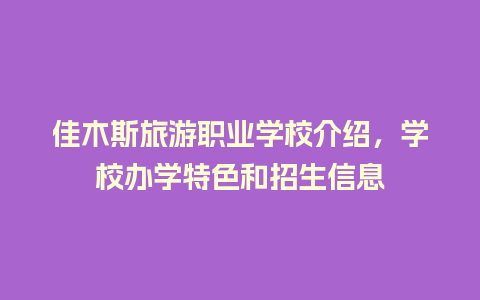 佳木斯旅游职业学校介绍，学校办学特色和招生信息